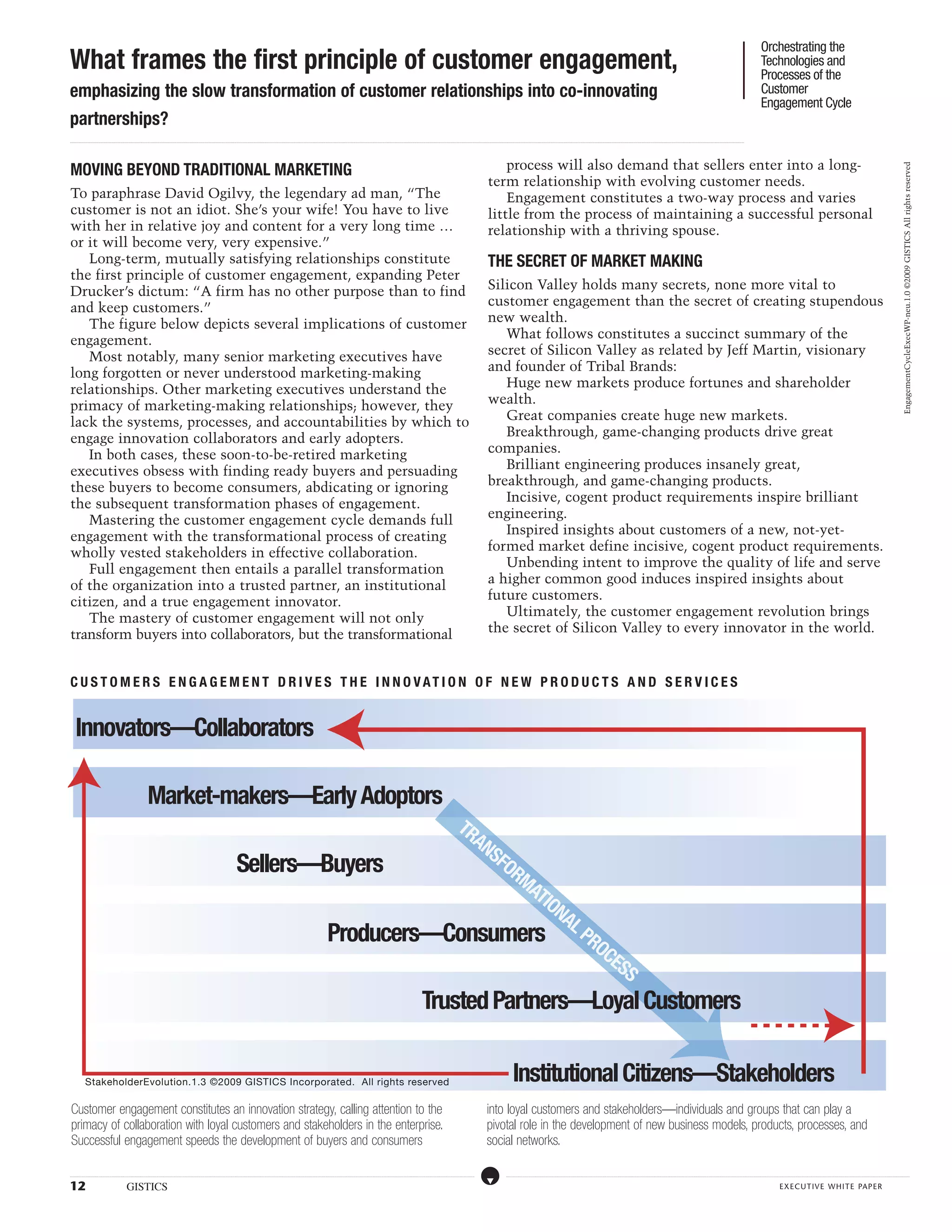 What frames the first principle of customer engagement,

emphasizing the slow transformation of customer relationships into co-innovating partnerships?

Orchestrating the Technologies and Processes of the Customer Engagement Cycle

MOVING BEYOND TRADITIONAL MARKETING

To paraphrase David Ogilvy, the legendary ad man, "The customer is not an idiot. She's your wife! You have to live with her in relative joy and content for a very long time … or it will become very, very expensive."

Long-term, mutually satisfying relationships constitute the first principle of customer engagement, expanding Peter Drucker's dictum: "A firm has no other purpose than to find and keep customers."

The figure below depicts several implications of customer engagement.

Most notably, many senior marketing executives have long forgotten or never understood marketing-making relationships. Other marketing executives understand the primacy of marketing-making relationships; however, they lack the systems, processes, and accountabilities by which to engage innovation collaborators and early adopters.

In both cases, these soon-to-be-retired marketing executives obsess with finding ready buyers and persuading these buyers to become consumers, abdicating or ignoring the subsequent transformation phases of engagement.

Mastering the customer engagement cycle demands full engagement with the transformational process of creating wholly vested stakeholders in effective collaboration.

Full engagement then entails a parallel transformation of the organization into a trusted partner, an institutional citizen, and a true engagement innovator.

The mastery of customer engagement will not only transform buyers into collaborators, but the transformational process will also demand that sellers enter into a long-term relationship with evolving customer needs.

Engagement constitutes a two-way process and varies little from the process of maintaining a successful personal relationship with a thriving spouse.

THE SECRET OF MARKET MAKING

Silicon Valley holds many secrets, none more vital to customer engagement than the secret of creating stupendous new wealth.

What follows constitutes a succinct summary of the secret of Silicon Valley as related by Jeff Martin, visionary and founder of Tribal Brands:

Huge new markets produce fortunes and shareholder wealth.

Great companies create huge new markets.

Breakthrough, game-changing products drive great companies.

Brilliant engineering produces insanely great, breakthrough, and game-changing products.

Incisive, cogent product requirements inspire brilliant engineering.

Inspired insights about customers of a new, not-yet-formed market define incisive, cogent product requirements.

Unbending intent to improve the quality of life and serve a higher common good induces inspired insights about future customers.

Ultimately, the customer engagement revolution brings the secret of Silicon Valley to every innovator in the world.

EngagementCycleExecWP-neu.1.0 ©2009 GISTICS All rights reserved

CUSTOMERS ENGAGEMENT DRIVES THE INNOVATION OF NEW PRODUCTS AND SERVICES

Innovators—Collaborators

Market-makers—Early Adoptors

Sellers—Buyers

Producers—Consumers

Trusted Partners—Loyal Customers

Institutional Citizens—Stakeholders

TRANSFORMATIONAL PROCESS

StakeholderEvolution.1.3 ©2009 GISTICS Incorporated. All rights reserved

Customer engagement constitutes an innovation strategy, calling attention to the primacy of collaboration with loyal customers and stakeholders in the enterprise. Successful engagement speeds the development of buyers and consumers into loyal customers and stakeholders—individuals and groups that can play a pivotal role in the development of new business models, products, processes, and social networks.

12 GISTICS EXECUTIVE WHITE PAPER